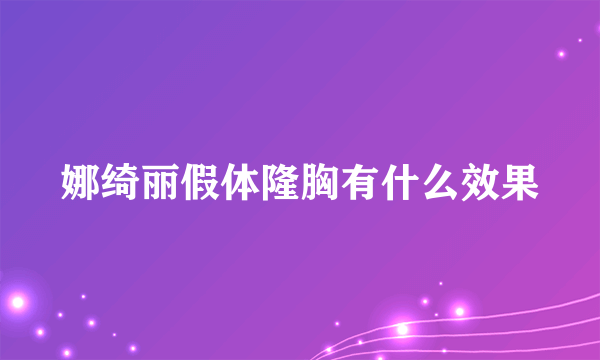 娜绮丽假体隆胸有什么效果